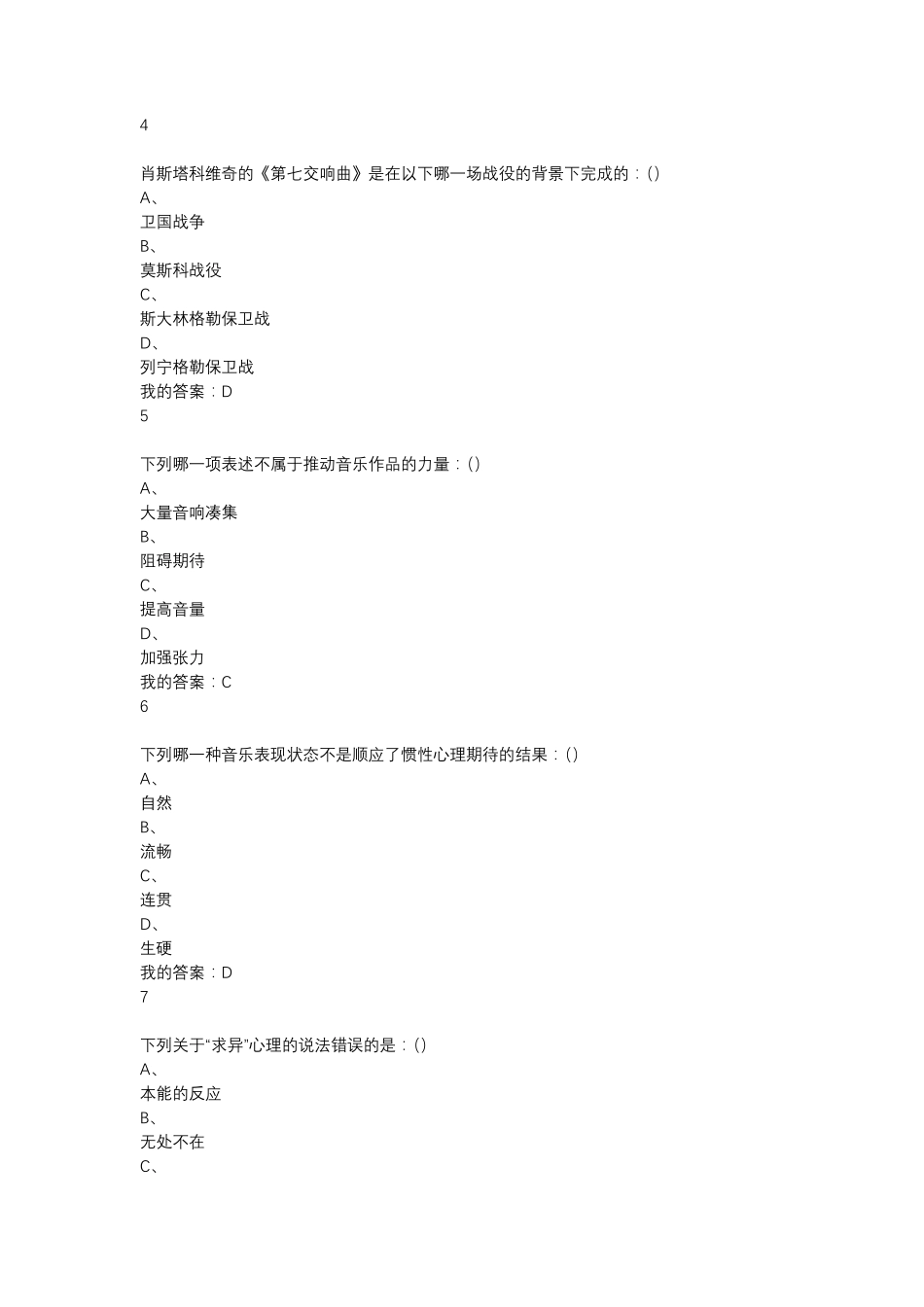 4

肖斯塔科维奇的《第七交响曲》是在以下哪一场战役的背景下完成的：()
A、
卫国战争
B、
莫斯科战役
C、
斯大林格勒保卫战
D、
列宁格勒保卫战
我的答案：D
5

下列哪一项表述不属于推动音乐作品的力量：()
A、
大量音响凑集
B、
阻碍期待
C、
提高音量
D、
加强张力
我的答案：C
6

下列哪一种音乐表现状态不是顺应了惯性心理期待的结果：()
A、
自然
B、
流畅
C、
连贯
D、
生硬
我的答案：D
7

下列关于“求异”心理的说法错误的是：()
A、
本能的反应
B、
无处不在
C、